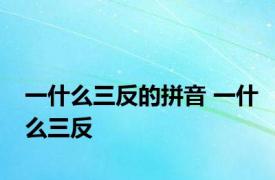 一什么三反的拼音 一什么三反